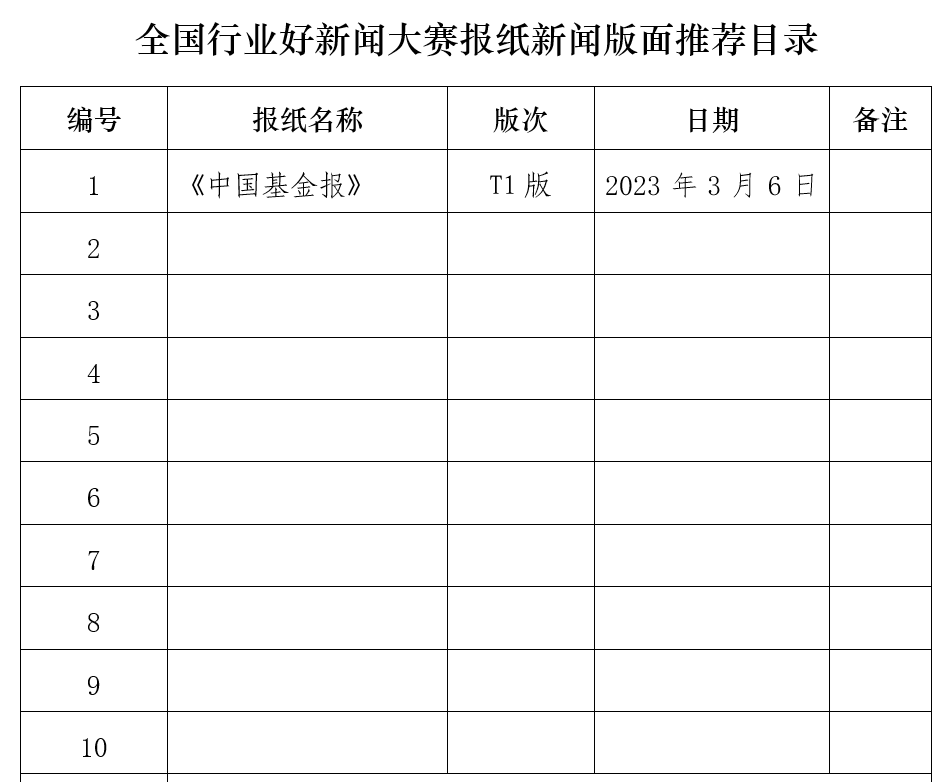 全国行业好新闻大赛报纸新闻版面推荐目录

| 编号 | 报纸名称 | 版次 | 日期 | 备注 |
|---|---|---|---|---|
| 1 | 《中国基金报》 | T1 版 | 2023 年 3 月 6 日 | |
| 2 | | | | |
| 3 | | | | |
| 4 | | | | |
| 5 | | | | |
| 6 | | | | |
| 7 | | | | |
| 8 | | | | |
| 9 | | | | |
| 10 | | | | |